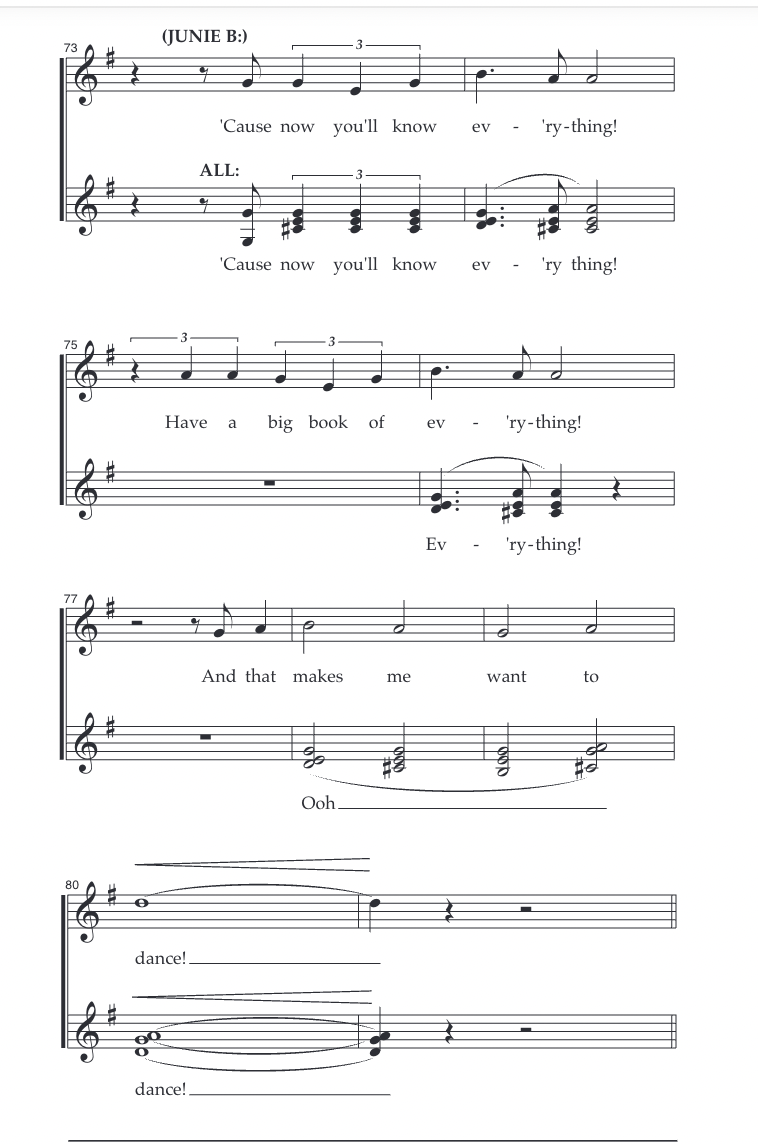 73

(JUNIE B:)

3

'Cause now you'll know ev - 'ry-thing!

ALL:

3

'Cause now you'll know ev - 'ry thing!

75

3

3

Have a big book of ev - 'ry-thing!

Ev - 'ry-thing!

77

And that makes me want to

Ooh

80

dance!

dance!